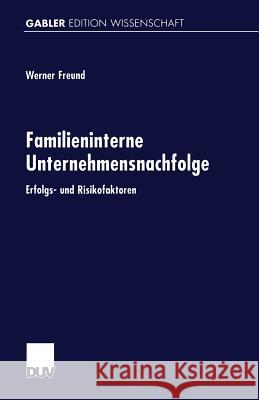 GABLER EDITION WISSENSCHAFT

Werner Freund

Familieninterne Unternehmensnachfolge

Erfolgs- und Risikofaktoren

DUV

Kraina Książek